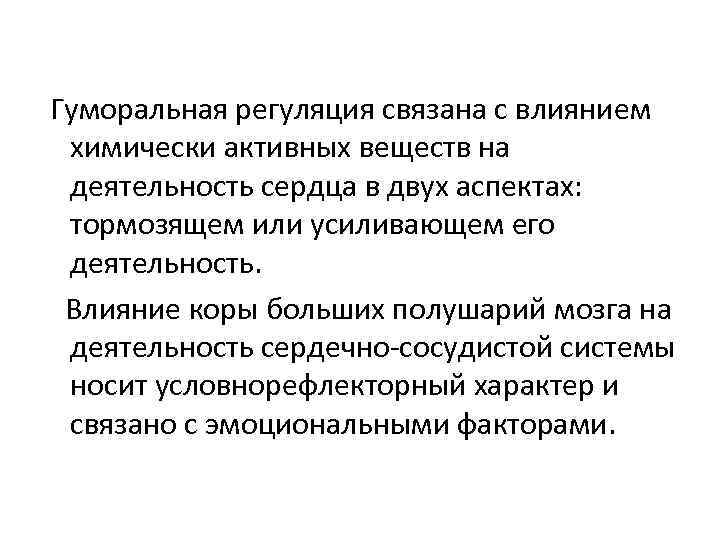 Гуморальная регуляция связана с влиянием химически активных веществ на деятельность сердца в двух аспектах: тормозящем или усиливающем его деятельность.

Влияние коры больших полушарий мозга на деятельность сердечно-сосудистой системы носит условнорефлекторный характер и связано с эмоциональными факторами.